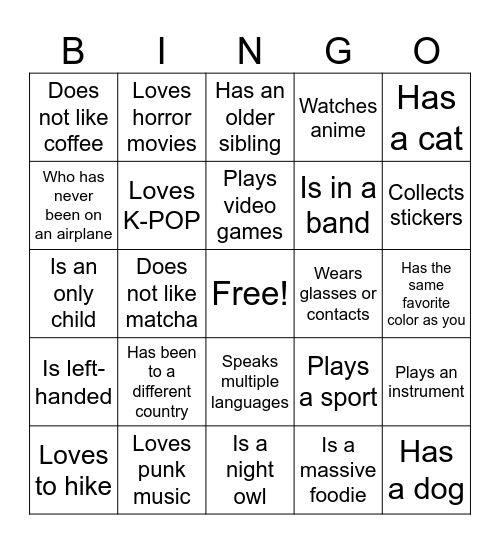 | B | I | N | G | O |
|---|---|---|---|---|
| Does not like coffee | Loves horror movies | Has an older sibling | Watches anime | Has a cat |
| Who has never been on an airplane | Loves K-POP | Plays video games | Is in a band | Collects stickers |
| Is an only child | Does not like matcha | Free! | Wears glasses or contacts | Has the same favorite color as you |
| Is left-handed | Has been to a different country | Speaks multiple languages | Plays a sport | Plays an instrument |
| Loves to hike | Loves punk music | Is a night owl | Is a massive foodie | Has a dog |